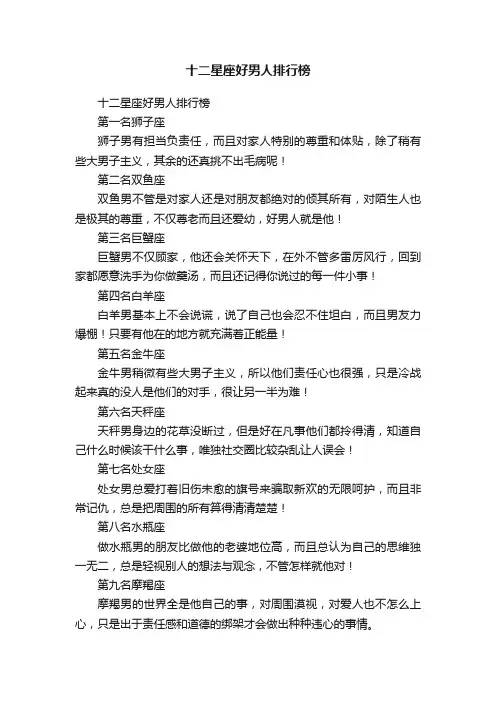 十二星座好男人排行榜

十二星座好男人排行榜

第一名狮子座

狮子男有担当负责任，而且对家人特别的尊重和体贴，除了稍有些大男子主义，其余的还真挑不出毛病呢！

第二名双鱼座

双鱼男不管是对家人还是对朋友都绝对的倾其所有，对陌生人也是极其的尊重，不仅尊老而且还爱幼，好男人就是他！

第三名巨蟹座

巨蟹男不仅顾家，他还会关怀天下，在外不管多雷厉风行，回到家都愿意洗手为你做羹汤，而且还记得你说过的每一件小事！

第四名白羊座

白羊男基本上不会说谎，说了自己也会忍不住坦白，而且男友力爆棚！只要有他在的地方就充满着正能量！

第五名金牛座

金牛男稍微有些大男子主义，所以他们责任心也很强，只是冷战起来真的没人是他们的对手，很让另一半为难！

第六名天秤座

天秤男身边的花草没断过，但是好在凡事他们都拎得清，知道自己什么时候该干什么事，唯独社交圈比较杂乱让人误会！

第七名处女座

处女男总爱打着旧伤未愈的旗号来骗取新欢的无限呵护，而且非常记仇，总是把周围的所有算得清清楚楚！

第八名水瓶座

做水瓶男的朋友比做他的老婆地位高，而且总认为自己的思维独一无二，总是轻视别人的想法与观念，不管怎样就他对！

第九名摩羯座

摩羯男的世界全是他自己的事，对周围漠视，对爱人也不怎么上心，只是出于责任感和道德的绑架才会做出种种违心的事情。